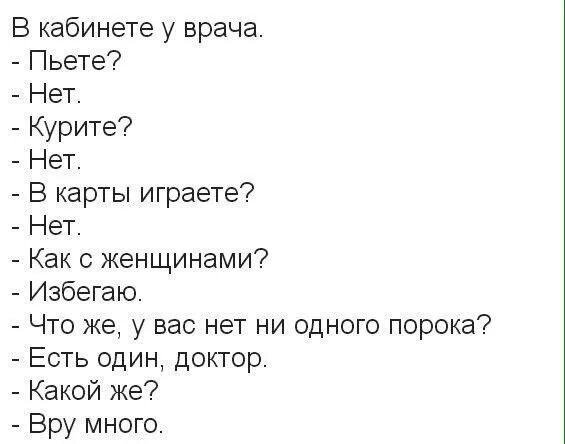 В кабинете у врача.
- Пьете?
- Нет.
- Курите?
- Нет.
- В карты играете?
- Нет.
- Как с женщинами?
- Избегаю.
- Что же, у вас нет ни одного порока?
- Есть один, доктор.
- Какой же?
- Вру много.